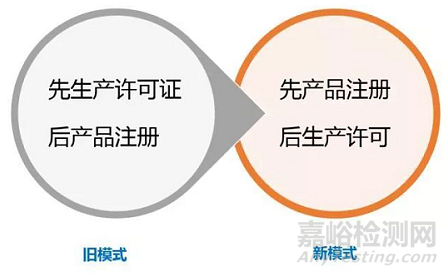 先生产许可证
后产品注册

先产品注册
后生产许可

旧模式

新模式

嘉峪检测网
AnyTesting.com